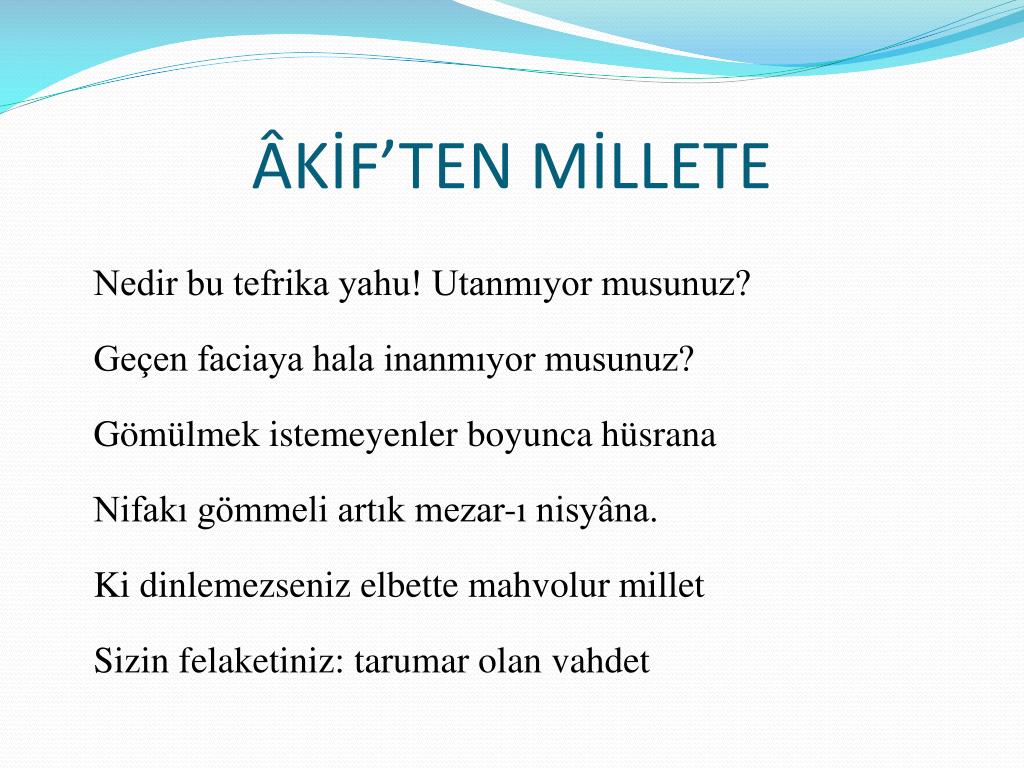 ÂKİF’TEN MİLLETE

Nedir bu tefrika yahu! Utanmıyor musunuz?

Geçen faciaya hala inanmıyor musunuz?

Gömülmek istemeyenler boyunca hüsrana

Nifakı gömmeli artık mezar-ı nisyâna.

Ki dinlemezseniz elbette mahvolur millet

Sizin felaketiniz: tarumar olan vahdet